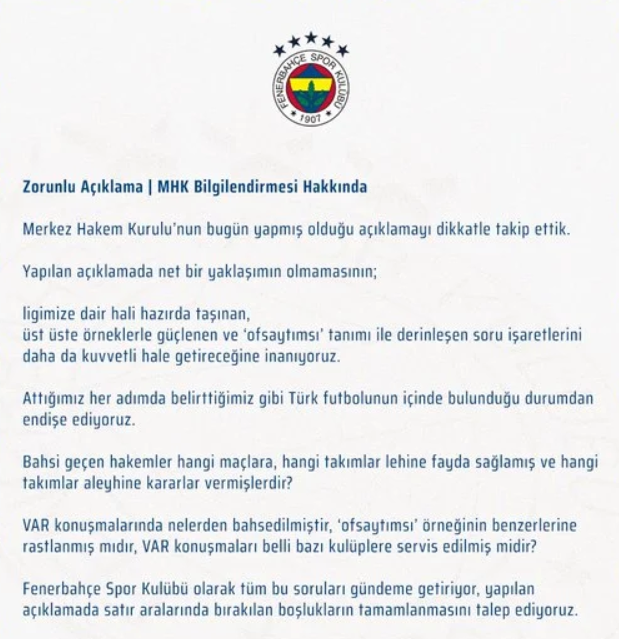 FENERBAHÇE SPOR KULÜBÜ
1907

Zorunlu Açıklama | MHK Bilgilendirmesi Hakkında

Merkez Hakem Kurulu'nun bugün yapmış olduğu açıklamayı dikkatle takip ettik.

Yapılan açıklamada net bir yaklaşımın olmamasının;

ligimize dair hali hazırda taşınan,
üst üste örneklerle güçlenen ve 'ofsaytımsı' tanımı ile derinleşen soru işaretlerini daha da kuvvetli hale getireceğine inanıyoruz.

Attığımız her adımda belirttiğimiz gibi Türk futbolunun içinde bulunduğu durumdan endişe ediyoruz.

Bahsi geçen hakemler hangi maçlara, hangi takımlar lehine fayda sağlamış ve hangi takımlar aleyhine kararlar vermişlerdir?

VAR konuşmalarında nelerden bahsedilmiştir, 'ofsaytımsı' örneğinin benzerlerine rastlanmış mıdır, VAR konuşmaları belli bazı kulüplere servis edilmiş midir?

Fenerbahçe Spor Kulübü olarak tüm bu soruları gündeme getiriyor, yapılan açıklamada satır aralarında bırakılan boşlukların tamamlanmasını talep ediyoruz.